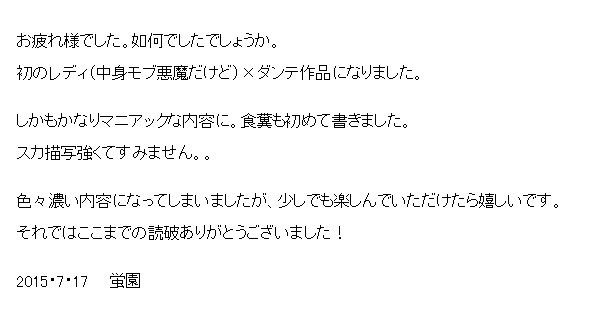 お疲れ様でした。如何でしたでしょうか。
初のレディ(中身モブ悪魔だけど)×ダンテ作品になりました。

しかもかなりマニアックな内容に。食糞も初めて書きました。
スカ描写強くてすみません。。

色々濃い内容になってしまいましたが、少しでも楽しんでいただけたら嬉しいです。
それではここまでの読破ありがとうございました！

2015・7・17　蛍園